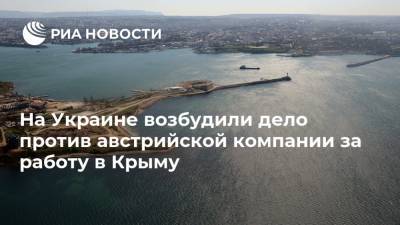 РИА НОВОСТИ

На Украине возбудили дело против австрийской компании за работу в Крыму